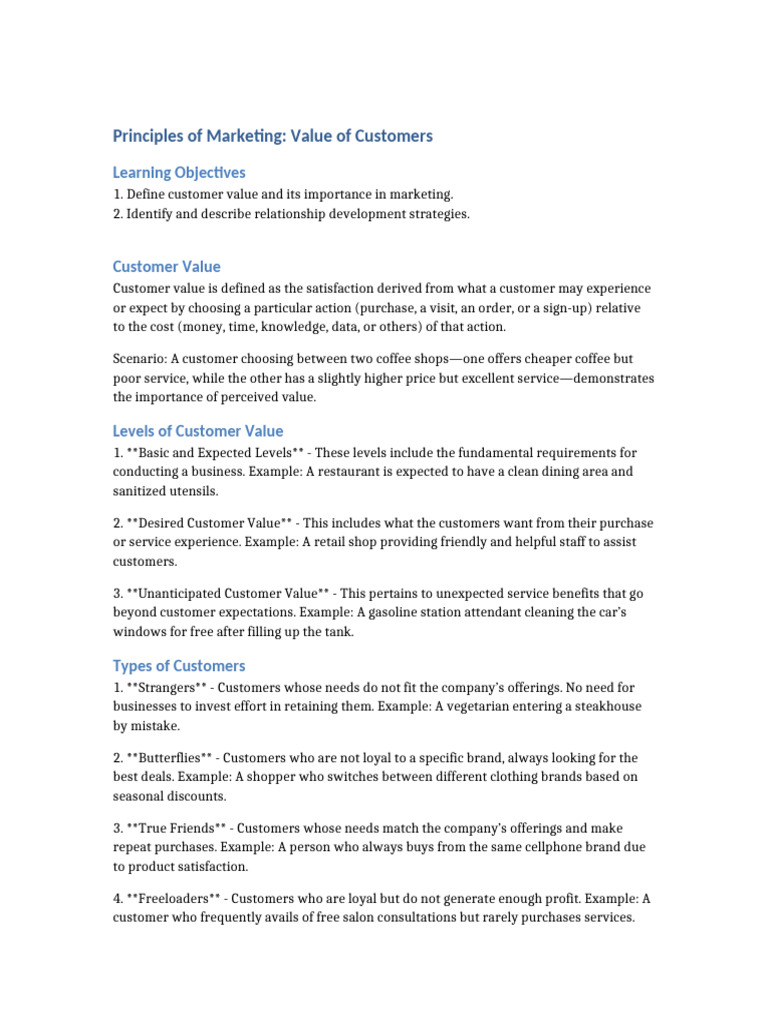 Principles of Marketing: Value of Customers

Learning Objectives

1. Define customer value and its importance in marketing.
2. Identify and describe relationship development strategies.

Customer Value

Customer value is defined as the satisfaction derived from what a customer may experience or expect by choosing a particular action (purchase, a visit, an order, or a sign-up) relative to the cost (money, time, knowledge, data, or others) of that action.

Scenario: A customer choosing between two coffee shops—one offers cheaper coffee but poor service, while the other has a slightly higher price but excellent service—demonstrates the importance of perceived value.

Levels of Customer Value

1. **Basic and Expected Levels** - These levels include the fundamental requirements for conducting a business. Example: A restaurant is expected to have a clean dining area and sanitized utensils.

2. **Desired Customer Value** - This includes what the customers want from their purchase or service experience. Example: A retail shop providing friendly and helpful staff to assist customers.

3. **Unanticipated Customer Value** - This pertains to unexpected service benefits that go beyond customer expectations. Example: A gasoline station attendant cleaning the car's windows for free after filling up the tank.

Types of Customers

1. **Strangers** - Customers whose needs do not fit the company's offerings. No need for businesses to invest effort in retaining them. Example: A vegetarian entering a steakhouse by mistake.

2. **Butterflies** - Customers who are not loyal to a specific brand, always looking for the best deals. Example: A shopper who switches between different clothing brands based on seasonal discounts.

3. **True Friends** - Customers whose needs match the company's offerings and make repeat purchases. Example: A person who always buys from the same cellphone brand due to product satisfaction.

4. **Freeloaders** - Customers who are loyal but do not generate enough profit. Example: A customer who frequently avails of free salon consultations but rarely purchases services.